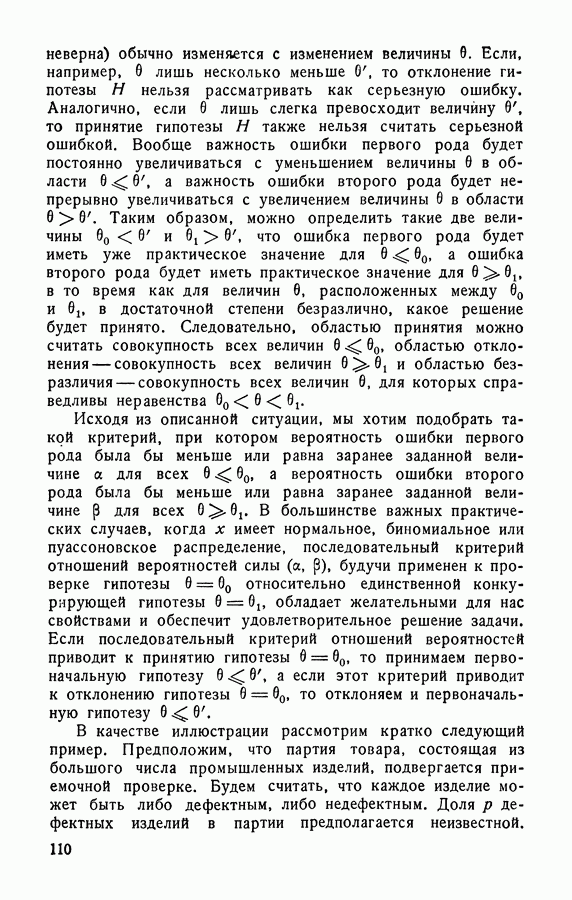 неверна) обычно изменяется с изменением величины $\theta$. Если, например, $\theta$ лишь несколько меньше $\theta'$, то отклонение гипотезы $H$ нельзя рассматривать как серьезную ошибку. Аналогично, если $\theta$ лишь слегка превосходит величину $\theta'$, то принятие гипотезы $H$ также нельзя считать серьезной ошибкой. Вообще важность ошибки первого рода будет постоянно увеличиваться с уменьшением величины $\theta$ в области $\theta \leqslant \theta'$, а важность ошибки второго рода будет непрерывно увеличиваться с увеличением величины $\theta$ в области $\theta > \theta'$. Таким образом, можно определить такие две величины $\theta_0 < \theta'$ и $\theta_1 > \theta'$, что ошибка первого рода будет иметь уже практическое значение для $\theta \leqslant \theta_0$, а ошибка второго рода будет иметь практическое значение для $\theta \geqslant \theta_1$, в то время как для величин $\theta$, расположенных между $\theta_0$ и $\theta_1$, в достаточной степени безразлично, какое решение будет принято. Следовательно, областью принятия можно считать совокупность всех величин $\theta \leqslant \theta_0$, областью отклонения — совокупность всех величин $\theta \geqslant \theta_1$ и областью безразличия — совокупность всех величин $\theta$, для которых справедливы неравенства $\theta_0 < \theta < \theta_1$.

Исходя из описанной ситуации, мы хотим подобрать такой критерий, при котором вероятность ошибки первого рода была бы меньше или равна заранее заданной величине $\alpha$ для всех $\theta \leqslant \theta_0$, а вероятность ошибки второго рода была бы меньше или равна заранее заданной величине $\beta$ для всех $\theta \geqslant \theta_1$. В большинстве важных практических случаев, когда $x$ имеет нормальное, биномиальное или пуассоновское распределение, последовательный критерий отношений вероятностей силы $(\alpha, \beta)$, будучи применен к проверке гипотезы $\theta = \theta_0$ относительно единственной конкурирующей гипотезы $\theta = \theta_1$, обладает желательными для нас свойствами и обеспечит удовлетворительное решение задачи. Если последовательный критерий отношений вероятностей приводит к принятию гипотезы $\theta = \theta_0$, то принимаем первоначальную гипотезу $\theta \leqslant \theta'$, а если этот критерий приводит к отклонению гипотезы $\theta = \theta_0$, то отклоняем и первоначальную гипотезу $\theta \leqslant \theta'$.

В качестве иллюстрации рассмотрим кратко следующий пример. Предположим, что партия товара, состоящая из большого числа промышленных изделий, подвергается приемочной проверке. Будем считать, что каждое изделие может быть либо дефектным, либо недефектным. Доля $p$ дефектных изделий в партии предполагается неизвестной.

110